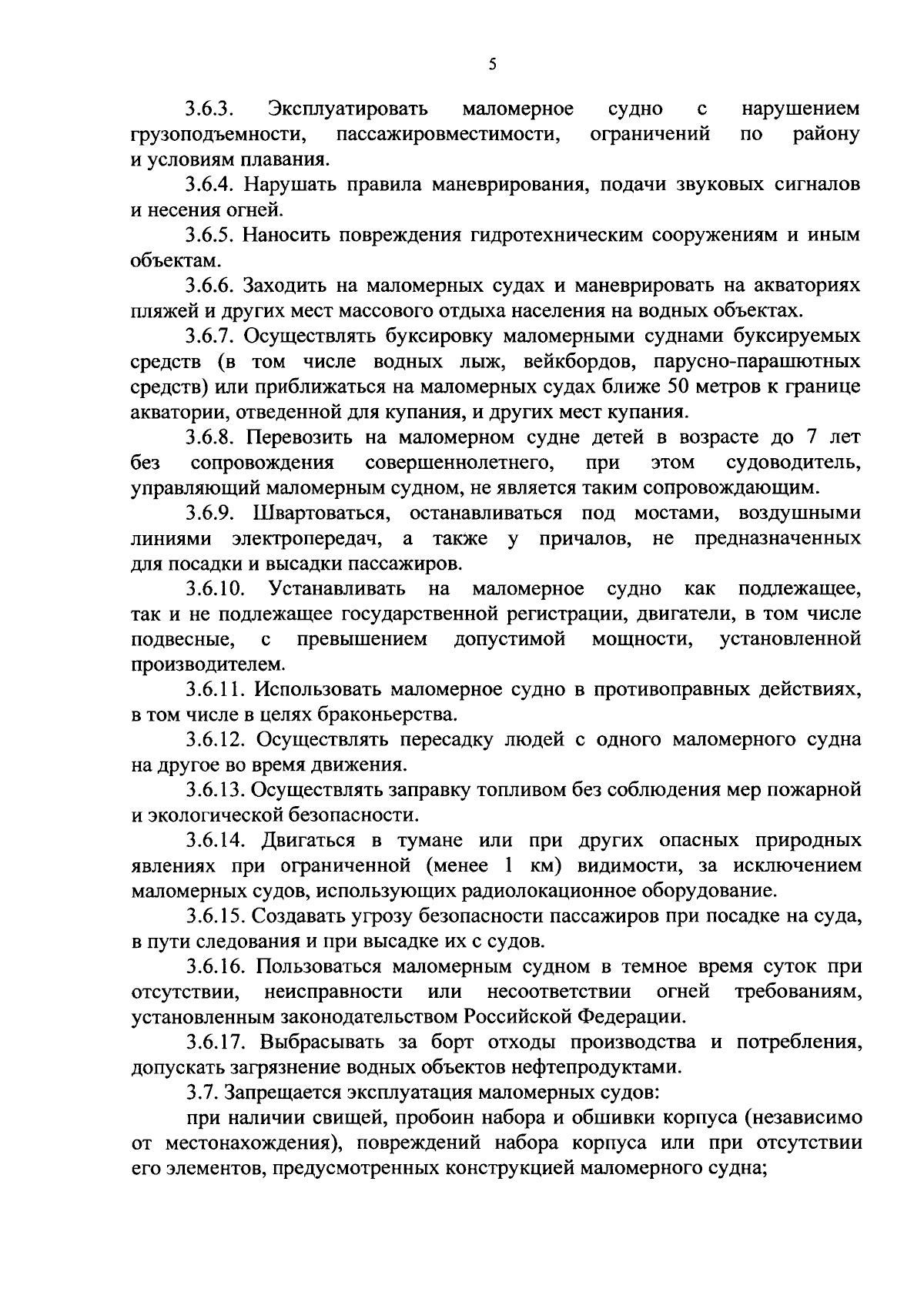 5

3.6.3. Эксплуатировать маломерное судно с нарушением грузоподъемности, пассажировместимости, ограничений по району и условиям плавания.

3.6.4. Нарушать правила маневрирования, подачи звуковых сигналов и несения огней.

3.6.5. Наносить повреждения гидротехническим сооружениям и иным объектам.

3.6.6. Заходить на маломерных судах и маневрировать на акваториях пляжей и других мест массового отдыха населения на водных объектах.

3.6.7. Осуществлять буксировку маломерными суднами буксируемых средств (в том числе водных лыж, вейкбордов, парусно-парашютных средств) или приближаться на маломерных судах ближе 50 метров к границе акватории, отведенной для купания, и других мест купания.

3.6.8. Перевозить на маломерном судне детей в возрасте до 7 лет без сопровождения совершеннолетнего, при этом судоводитель, управляющий маломерным судном, не является таким сопровождающим.

3.6.9. Швартоваться, останавливаться под мостами, воздушными линиями электропередач, а также у причалов, не предназначенных для посадки и высадки пассажиров.

3.6.10. Устанавливать на маломерное судно как подлежащее, так и не подлежащее государственной регистрации, двигатели, в том числе подвесные, с превышением допустимой мощности, установленной производителем.

3.6.11. Использовать маломерное судно в противоправных действиях, в том числе в целях браконьерства.

3.6.12. Осуществлять пересадку людей с одного маломерного судна на другое во время движения.

3.6.13. Осуществлять заправку топливом без соблюдения мер пожарной и экологической безопасности.

3.6.14. Двигаться в тумане или при других опасных природных явлениях при ограниченной (менее 1 км) видимости, за исключением маломерных судов, использующих радиолокационное оборудование.

3.6.15. Создавать угрозу безопасности пассажиров при посадке на суда, в пути следования и при высадке их с судов.

3.6.16. Пользоваться маломерным судном в темное время суток при отсутствии, неисправности или несоответствии огней требованиям, установленным законодательством Российской Федерации.

3.6.17. Выбрасывать за борт отходы производства и потребления, допускать загрязнение водных объектов нефтепродуктами.

3.7. Запрещается эксплуатация маломерных судов:

при наличии свищей, пробоин набора и обшивки корпуса (независимо от местонахождения), повреждений набора корпуса или при отсутствии его элементов, предусмотренных конструкцией маломерного судна;